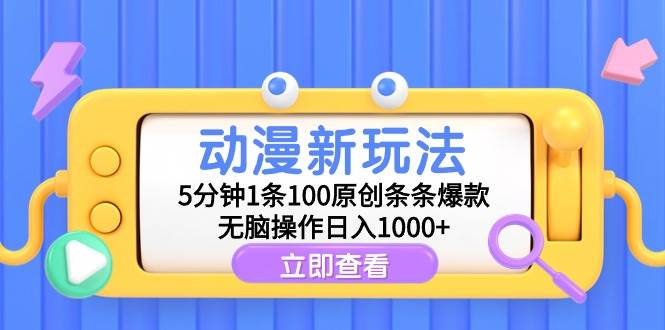 动漫新玩法

5分钟1条100原创条条爆款
无脑操作日入1000+

立即查看